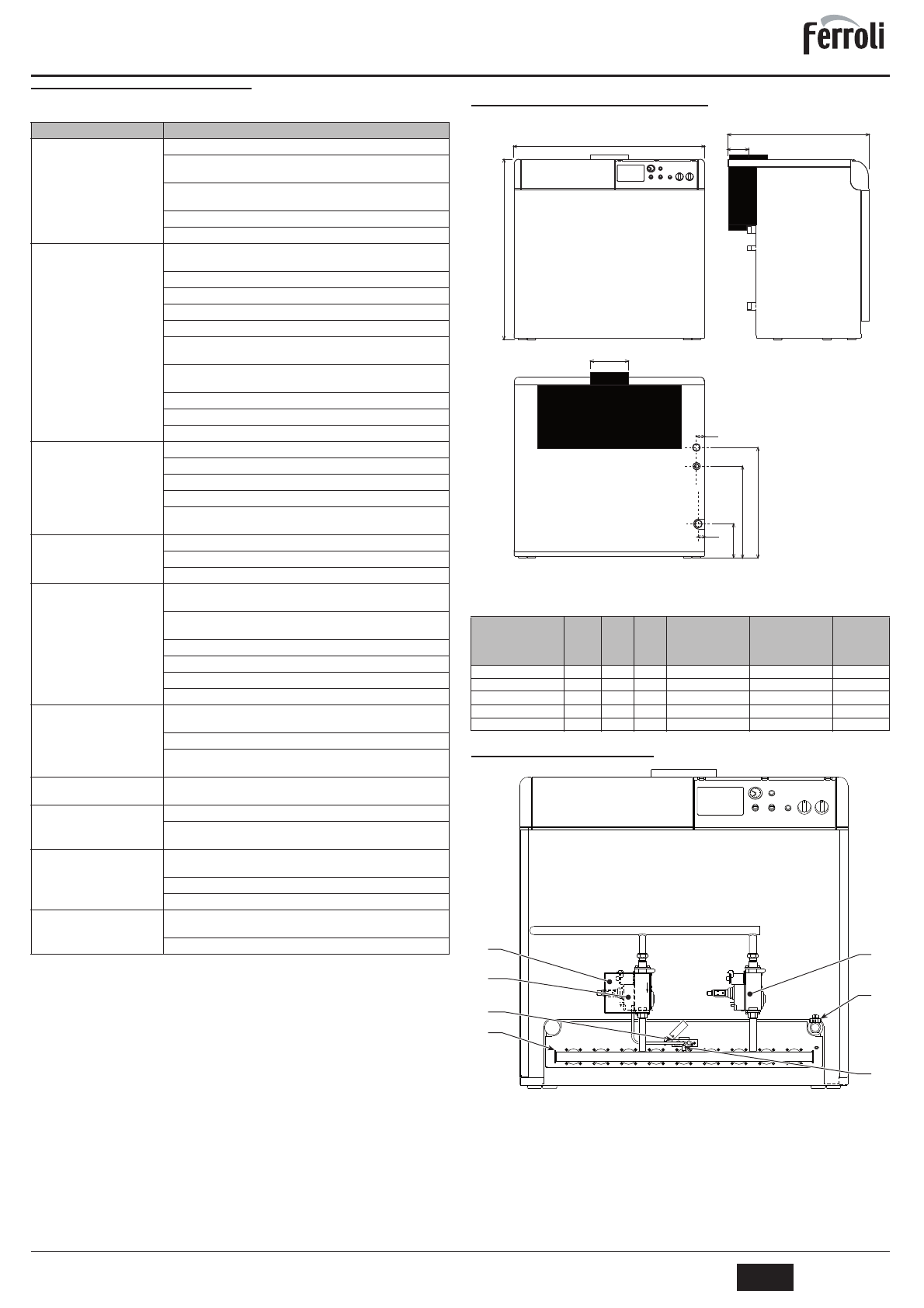 ferroli